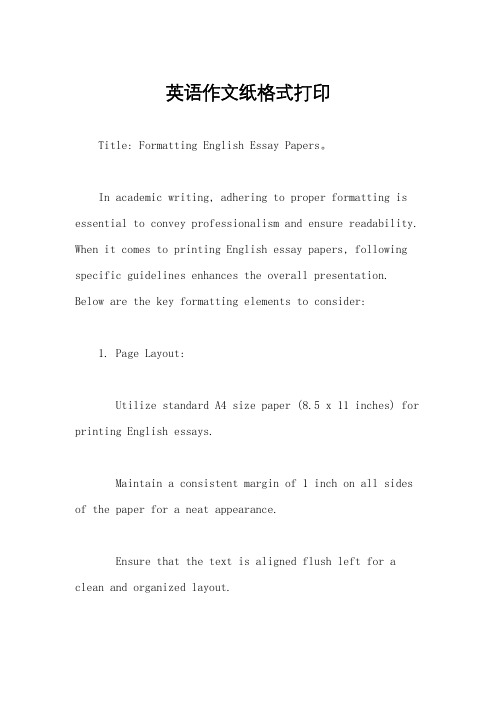 英语作文纸格式打印

Title: Formatting English Essay Papers。

In academic writing, adhering to proper formatting is essential to convey professionalism and ensure readability. When it comes to printing English essay papers, following specific guidelines enhances the overall presentation. Below are the key formatting elements to consider:

1. Page Layout:

Utilize standard A4 size paper (8.5 x 11 inches) for printing English essays.

Maintain a consistent margin of 1 inch on all sides of the paper for a neat appearance.

Ensure that the text is aligned flush left for a clean and organized layout.